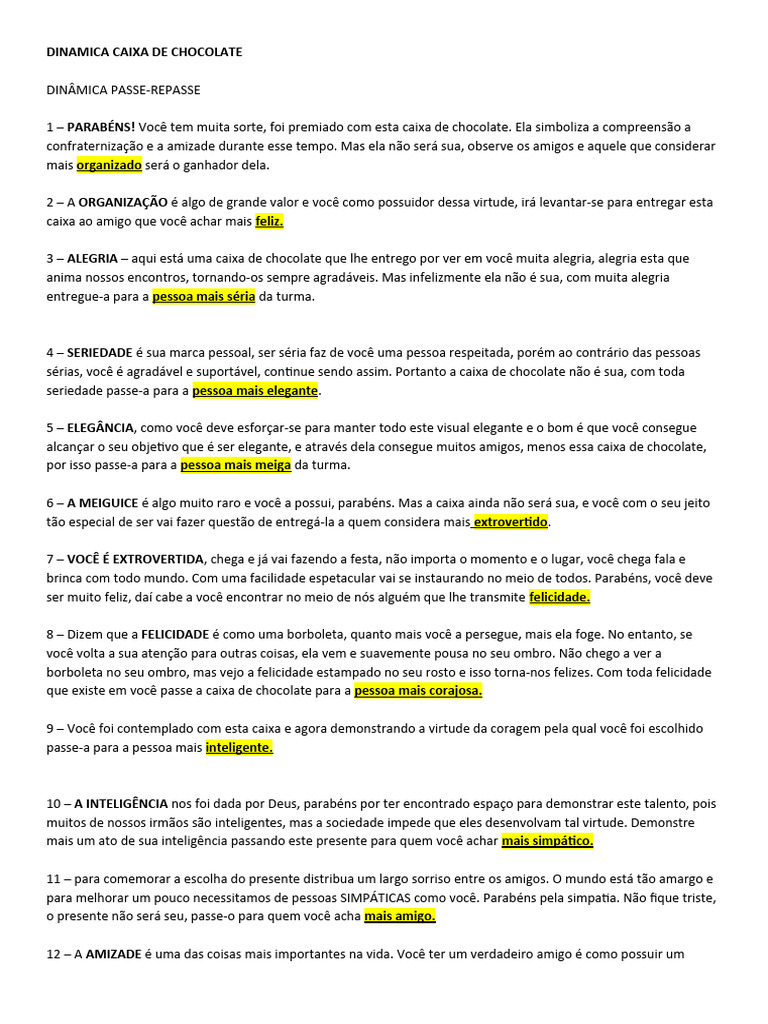 DINAMICA CAIXA DE CHOCOLATE

DINÂMICA PASSE-REPASSE

1 – PARABÉNS! Você tem muita sorte, foi premiado com esta caixa de chocolate. Ela simboliza a compreensão a confraternização e a amizade durante esse tempo. Mas ela não será sua, observe os amigos e aquele que considerar mais organizado será o ganhador dela.

2 – A ORGANIZAÇÃO é algo de grande valor e você como possuidor dessa virtude, irá levantar-se para entregar esta caixa ao amigo que você achar mais feliz.

3 – ALEGRIA – aqui está uma caixa de chocolate que lhe entrego por ver em você muita alegria, alegria esta que anima nossos encontros, tornando-os sempre agradáveis. Mas infelizmente ela não é sua, com muita alegria entregue-a para a pessoa mais séria da turma.

4 – SERIEDADE é sua marca pessoal, ser séria faz de você uma pessoa respeitada, porém ao contrário das pessoas sérias, você é agradável e suportável, continue sendo assim. Portanto a caixa de chocolate não é sua, com toda seriedade passe-a para a pessoa mais elegante.

5 – ELEGÂNCIA, como você deve esforçar-se para manter todo este visual elegante e o bom é que você consegue alcançar o seu objetivo que é ser elegante, e através dela consegue muitos amigos, menos essa caixa de chocolate, por isso passe-a para a pessoa mais meiga da turma.

6 – A MEIGUICE é algo muito raro e você a possui, parabéns. Mas a caixa ainda não será sua, e você com o seu jeito tão especial de ser vai fazer questão de entregá-la a quem considera mais extrovertido.

7 – VOCÊ É EXTROVERTIDA, chega e já vai fazendo a festa, não importa o momento e o lugar, você chega fala e brinca com todo mundo. Com uma facilidade espetacular vai se instaurando no meio de todos. Parabéns, você deve ser muito feliz, daí cabe a você encontrar no meio de nós alguém que lhe transmite felicidade.

8 – Dizem que a FELICIDADE é como uma borboleta, quanto mais você a persegue, mais ela foge. No entanto, se você volta a sua atenção para outras coisas, ela vem e suavemente pousa no seu ombro. Não chego a ver a borboleta no seu ombro, mas vejo a felicidade estampado no seu rosto e isso torna-nos felizes. Com toda felicidade que existe em você passe a caixa de chocolate para a pessoa mais corajosa.

9 – Você foi contemplado com esta caixa e agora demonstrando a virtude da coragem pela qual você foi escolhido passe-a para a pessoa mais inteligente.

10 – A INTELIGÊNCIA nos foi dada por Deus, parabéns por ter encontrado espaço para demonstrar este talento, pois muitos de nossos irmãos são inteligentes, mas a sociedade impede que eles desenvolvam tal virtude. Demonstre mais um ato de sua inteligência passando este presente para quem você achar mais simpático.

11 – para comemorar a escolha do presente distribua um largo sorriso entre os amigos. O mundo está tão amargo e para melhorar um pouco necessitamos de pessoas SIMPÁTICAS como você. Parabéns pela simpatia. Não fique triste, o presente não será seu, passe-o para quem você acha mais amigo.

12 – A AMIZADE é uma das coisas mais importantes na vida. Você ter um verdadeiro amigo é como possuir um